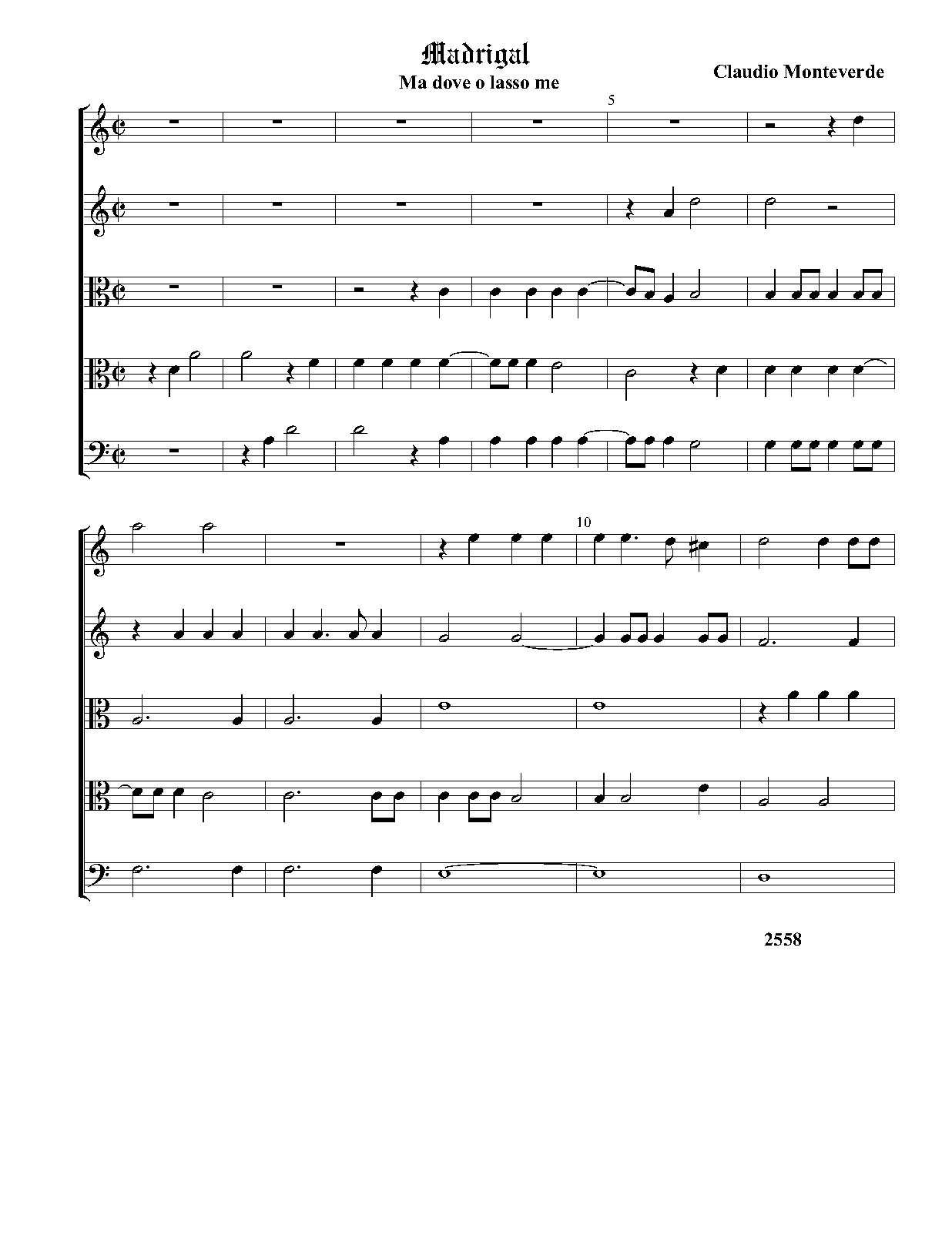 Madrigal

Ma dove o lasso me

Claudio Monteverde

5

10

2558